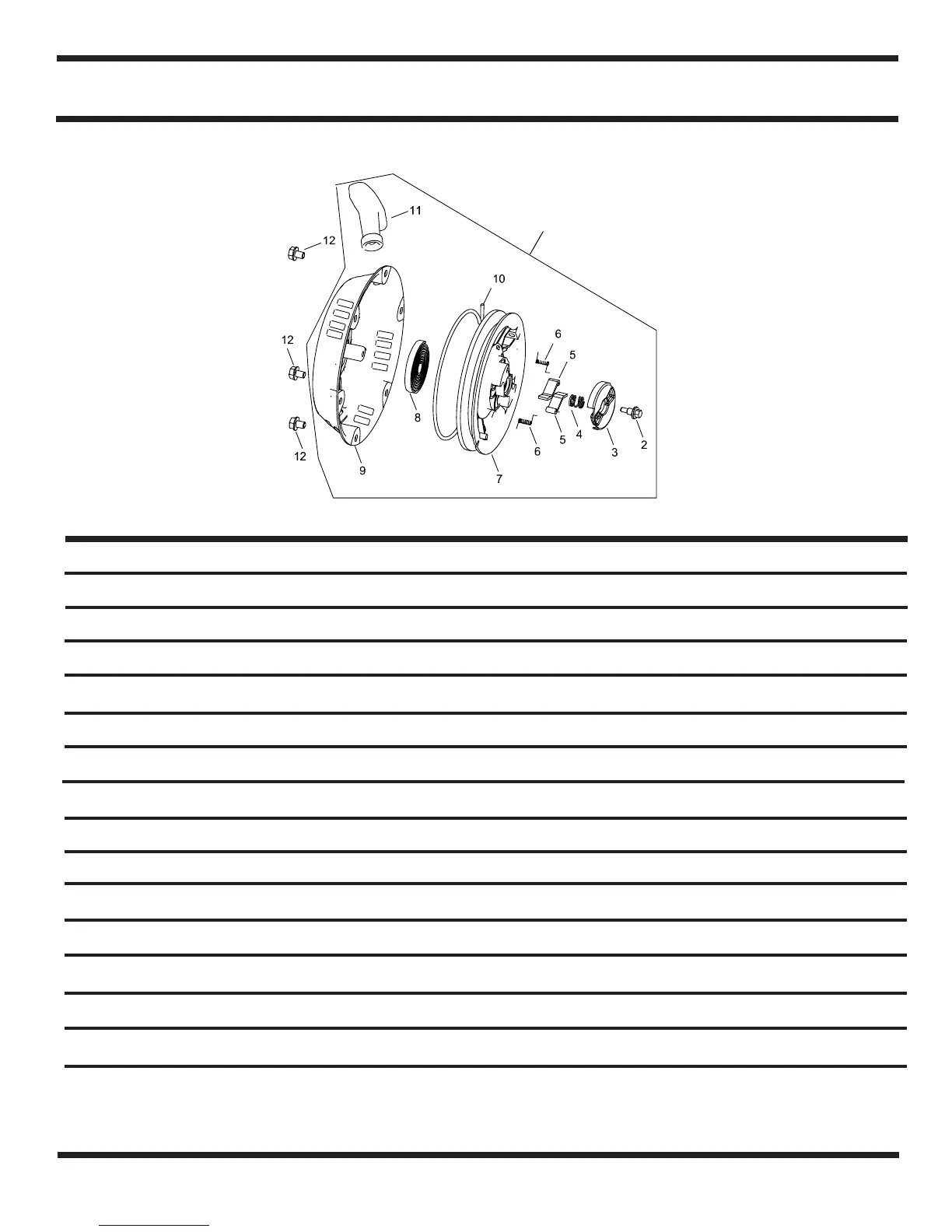 11

12

10

12

6

5

8

5

4

3

2

6

12

9

7